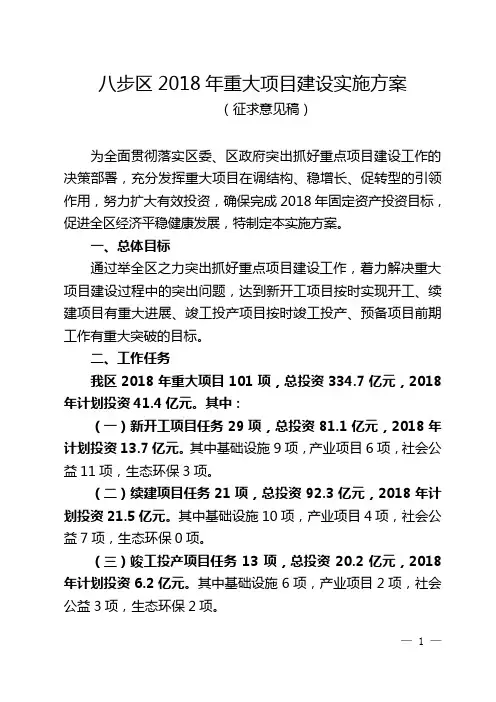 八步区 2018 年重大项目建设实施方案

（征求意见稿）

为全面贯彻落实区委、区政府突出抓好重点项目建设工作的决策部署，充分发挥重大项目在调结构、稳增长、促转型的引领作用，努力扩大有效投资，确保完成 2018 年固定资产投资目标，促进全区经济平稳健康发展，特制定本实施方案。

一、总体目标

通过举全区之力突出抓好重点项目建设工作，着力解决重大项目建设过程中的突出问题，达到新开工项目按时实现开工、续建项目有重大进展、竣工投产项目按时竣工投产、预备项目前期工作有重大突破的目标。

二、工作任务

我区 2018 年重大项目 101 项，总投资 334.7 亿元，2018 年计划投资 41.4 亿元。其中：

（一）新开工项目任务 29 项，总投资 81.1 亿元，2018 年计划投资 13.7 亿元。其中基础设施 9 项，产业项目 6 项，社会公益 11 项，生态环保 3 项。

（二）续建项目任务 21 项，总投资 92.3 亿元，2018 年计划投资 21.5 亿元。其中基础设施 10 项，产业项目 4 项，社会公益 7 项，生态环保 0 项。

（三）竣工投产项目任务 13 项，总投资 20.2 亿元，2018 年计划投资 6.2 亿元。其中基础设施 6 项，产业项目 2 项，社会公益 3 项，生态环保 2 项。

— 1 —